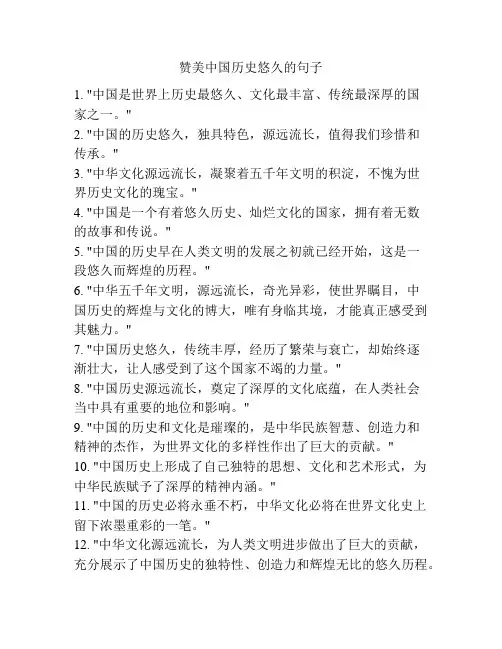 赞美中国历史悠久的句子

1. "中国是世界上历史最悠久、文化最丰富、传统最深厚的国家之一。"

2. "中国的历史悠久，独具特色，源远流长，值得我们珍惜和传承。"

3. "中华文化源远流长，凝聚着五千年文明的积淀，不愧为世界历史文化的瑰宝。"

4. "中国是一个有着悠久历史、灿烂文化的国家，拥有着无数的故事和传说。"

5. "中国的历史早在人类文明的发展之初就已经开始，这是一段悠久而辉煌的历程。"

6. "中华五千年文明，源远流长，奇光异彩，使世界瞩目，中国历史的辉煌与文化的博大，唯有身临其境，才能真正感受到其魅力。"

7. "中国历史悠久，传统丰厚，经历了繁荣与衰亡，却始终逐渐壮大，让人感受到了这个国家不竭的力量。"

8. "中国历史源远流长，奠定了深厚的文化底蕴，在人类社会当中具有重要的地位和影响。"

9. "中国的历史和文化是璀璨的，是中华民族智慧、创造力和精神的杰作，为世界文化的多样性作出了巨大的贡献。"

10. "中国历史上形成了自己独特的思想、文化和艺术形式，为中华民族赋予了深厚的精神内涵。"

11. "中国的历史必将永垂不朽，中华文化必将在世界文化史上留下浓墨重彩的一笔。"

12. "中华文化源远流长，为人类文明进步做出了巨大的贡献，充分展示了中国历史的独特性、创造力和辉煌无比的悠久历程。